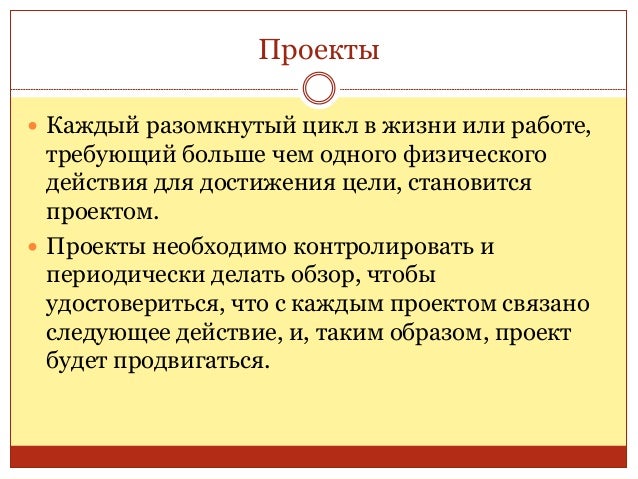 Проекты

Каждый разомкнутый цикл в жизни или работе, требующий больше чем одного физического действия для достижения цели, становится проектом.

Проекты необходимо контролировать и периодически делать обзор, чтобы удостовериться, что с каждым проектом связано следующее действие, и, таким образом, проект будет продвигаться.